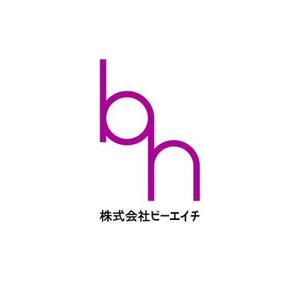 bh

株式会社ビーエイチ